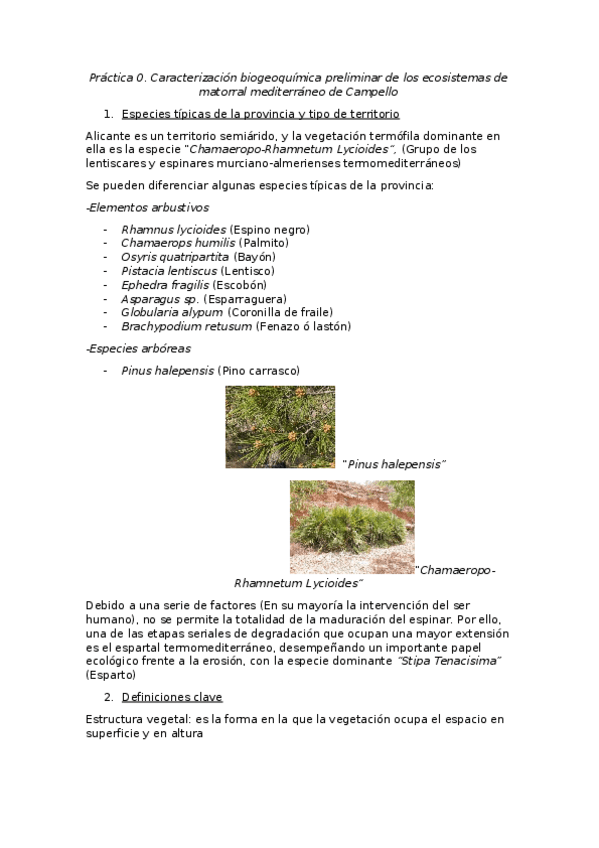 Práctica 0. Caracterización biogeoquímica preliminar de los ecosistemas de matorral mediterráneo de Campello

1. Especies típicas de la provincia y tipo de territorio

Alicante es un territorio semiárido, y la vegetación termófila dominante en ella es la especie "Chamaeropo-Rhamnetum Lycioides", (Grupo de los lentiscares y espinares murciano-almerienses termomediterráneos)

Se pueden diferenciar algunas especies típicas de la provincia:

-Elementos arbustivos

- Rhamnus lycioides (Espino negro)
- Chamaerops humilis (Palmito)
- Osyris quatripartita (Bayón)
- Pistacia lentiscus (Lentisco)
- Ephedra fragilis (Escobón)
- Asparagus sp. (Esparraguera)
- Globularia alypum (Coronilla de fraile)
- Brachypodium retusum (Fenazo ó lastón)

-Especies arbóreas

- Pinus halepensis (Pino carrasco)

"Pinus halepensis"

"Chamaeropo-Rhamnetum Lycioides"

Debido a una serie de factores (En su mayoría la intervención del ser humano), no se permite la totalidad de la maduración del espinar. Por ello, una de las etapas seriales de degradación que ocupan una mayor extensión es el espartal termomediterráneo, desempeñando un importante papel ecológico frente a la erosión, con la especie dominante "Stipa Tenacisima" (Esparto)

2. Definiciones clave

Estructura vegetal: es la forma en la que la vegetación ocupa el espacio en superficie y en altura